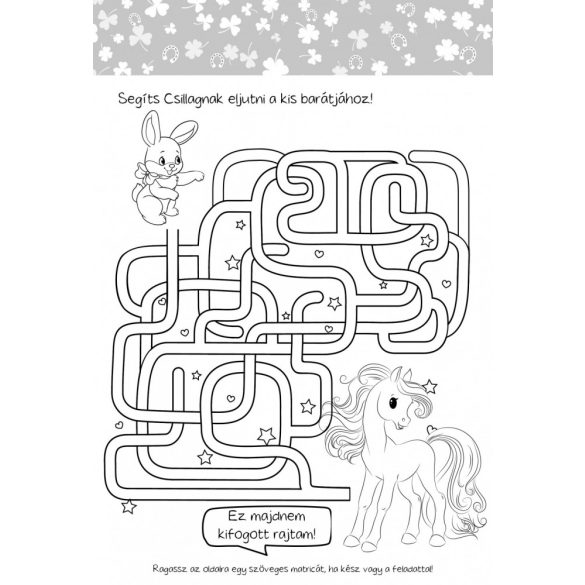 Segíts Csillagnak eljutni a kis barátjához!

Ez majdnem kifogott rajtam!

Ragassz az oldalra egy szöveges matricát, ha kész vagy a feladattal!